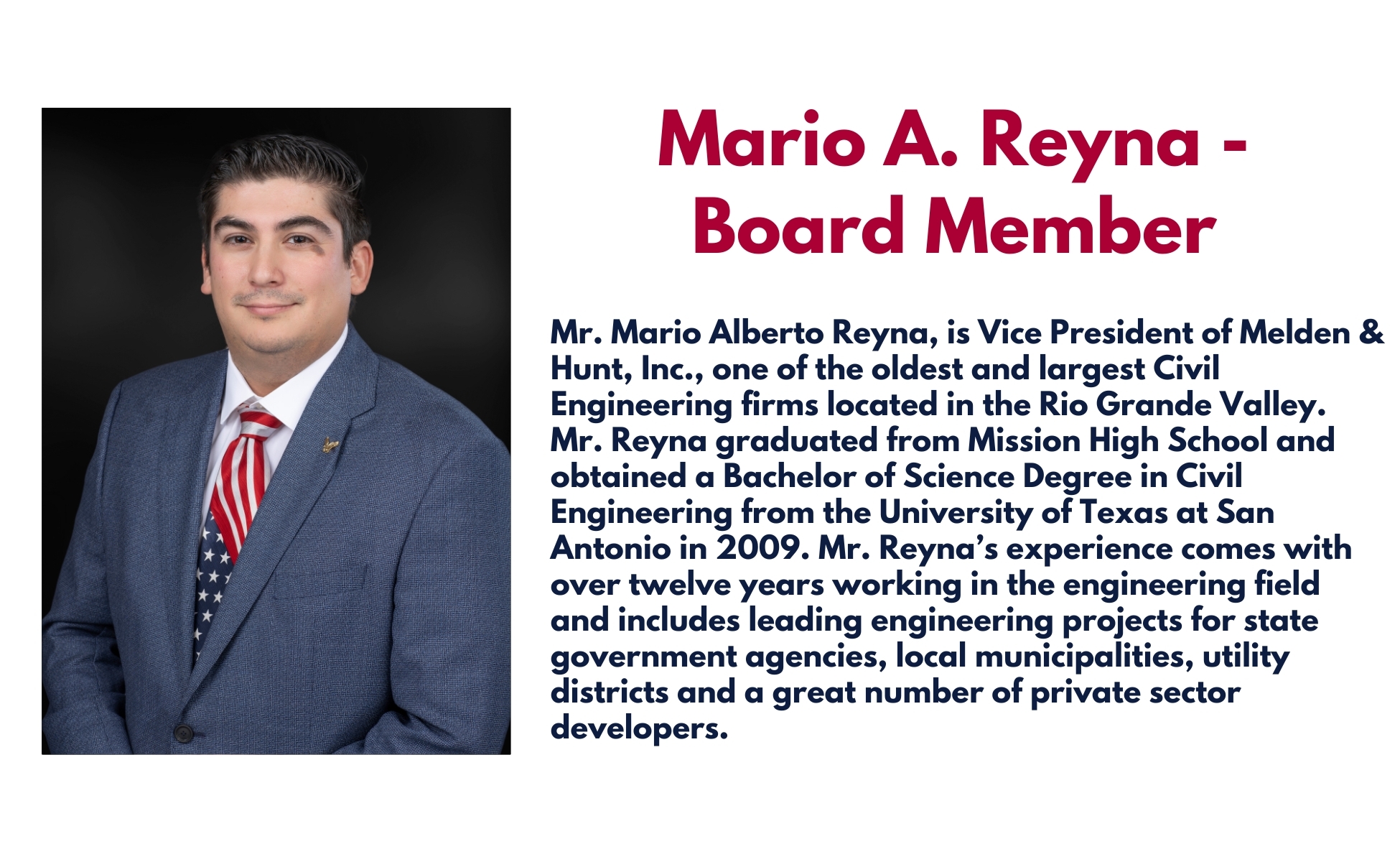 Mario A. Reyna - Board Member

Mr. Mario Alberto Reyna, is Vice President of Melden & Hunt, Inc., one of the oldest and largest Civil Engineering firms located in the Rio Grande Valley. Mr. Reyna graduated from Mission High School and obtained a Bachelor of Science Degree in Civil Engineering from the University of Texas at San Antonio in 2009. Mr. Reyna's experience comes with over twelve years working in the engineering field and includes leading engineering projects for state government agencies, local municipalities, utility districts and a great number of private sector developers.